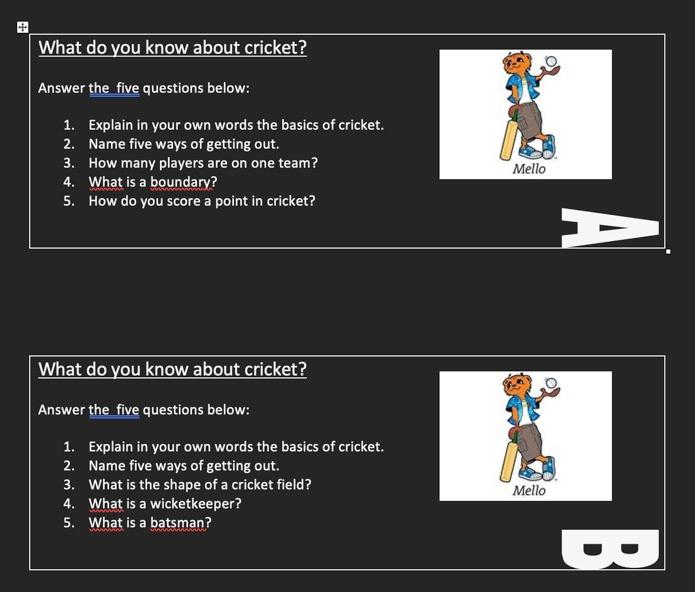 What do you know about cricket?

Answer the five questions below:

1. Explain in your own words the basics of cricket.
2. Name five ways of getting out.
3. How many players are on one team?
4. What is a boundary?
5. How do you score a point in cricket?

Mello

A

What do you know about cricket?

Answer the five questions below:

1. Explain in your own words the basics of cricket.
2. Name five ways of getting out.
3. What is the shape of a cricket field?
4. What is a wicketkeeper?
5. What is a batsman?

Mello

B